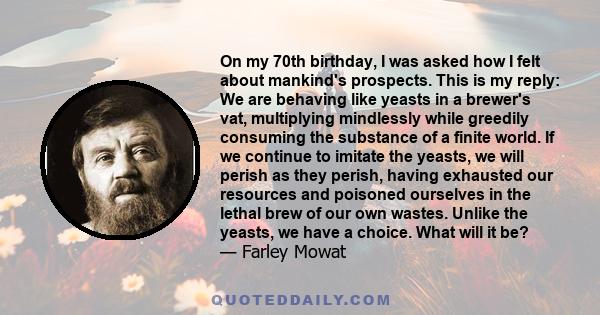 On my 70th birthday, I was asked how I felt about mankind's prospects. This is my reply: We are behaving like yeasts in a brewer's vat, multiplying mindlessly while greedily consuming the substance of a finite world. If we continue to imitate the yeasts, we will perish as they perish, having exhausted our resources and poisoned ourselves in the lethal brew of our own wastes. Unlike the yeasts, we have a choice. What will it be?
— Farley Mowat

QUOTEDDAILY.COM